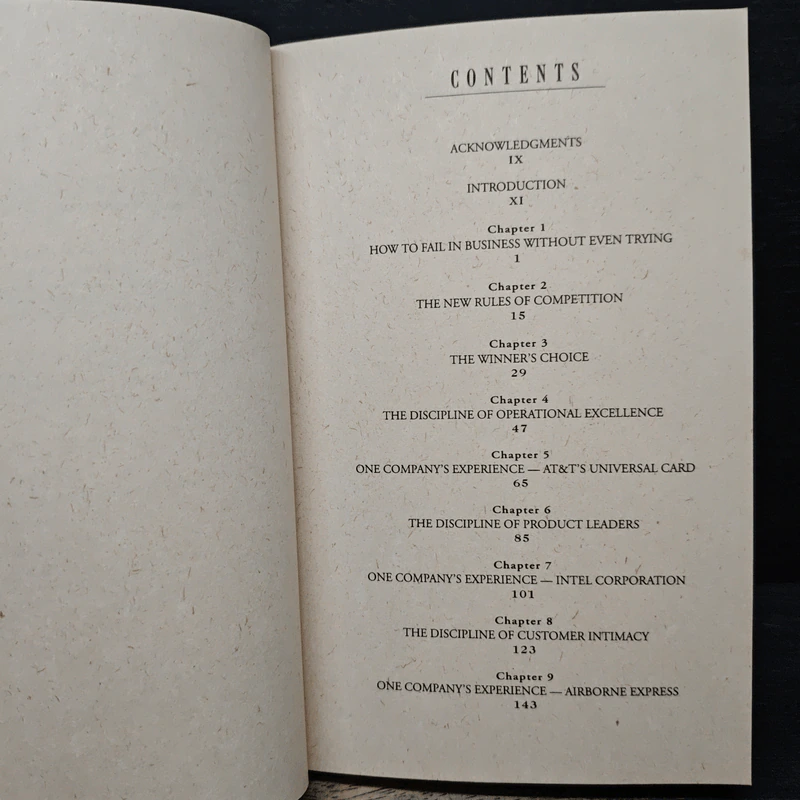 CONTENTS

ACKNOWLEDGMENTS
IX

INTRODUCTION
XI

Chapter 1
HOW TO FAIL IN BUSINESS WITHOUT EVEN TRYING
1

Chapter 2
THE NEW RULES OF COMPETITION
15

Chapter 3
THE WINNER'S CHOICE
29

Chapter 4
THE DISCIPLINE OF OPERATIONAL EXCELLENCE
47

Chapter 5
ONE COMPANY'S EXPERIENCE — AT&T'S UNIVERSAL CARD
65

Chapter 6
THE DISCIPLINE OF PRODUCT LEADERS
85

Chapter 7
ONE COMPANY'S EXPERIENCE — INTEL CORPORATION
101

Chapter 8
THE DISCIPLINE OF CUSTOMER INTIMACY
123

Chapter 9
ONE COMPANY'S EXPERIENCE — AIRBORNE EXPRESS
143